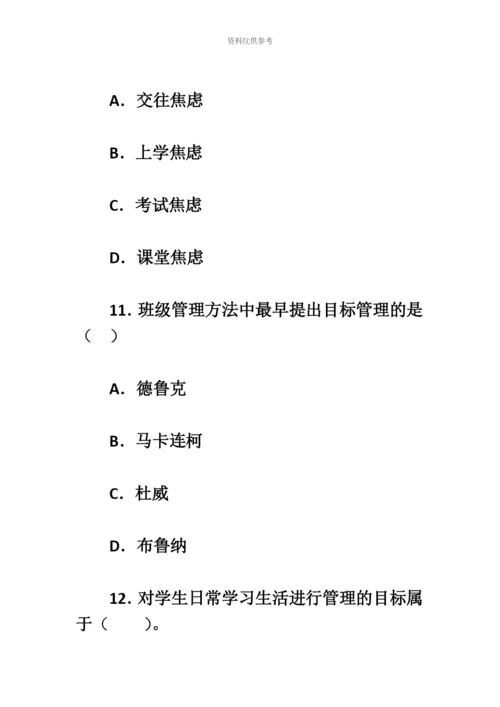 资料仅供参考

A. 交往焦虑

B. 上学焦虑

C. 考试焦虑

D. 课堂焦虑

11. 班级管理方法中最早提出目标管理的是（ ）

A. 德鲁克

B. 马卡连柯

C. 杜威

D. 布鲁纳

12. 对学生日常学习生活进行管理的目标属于（ ）。